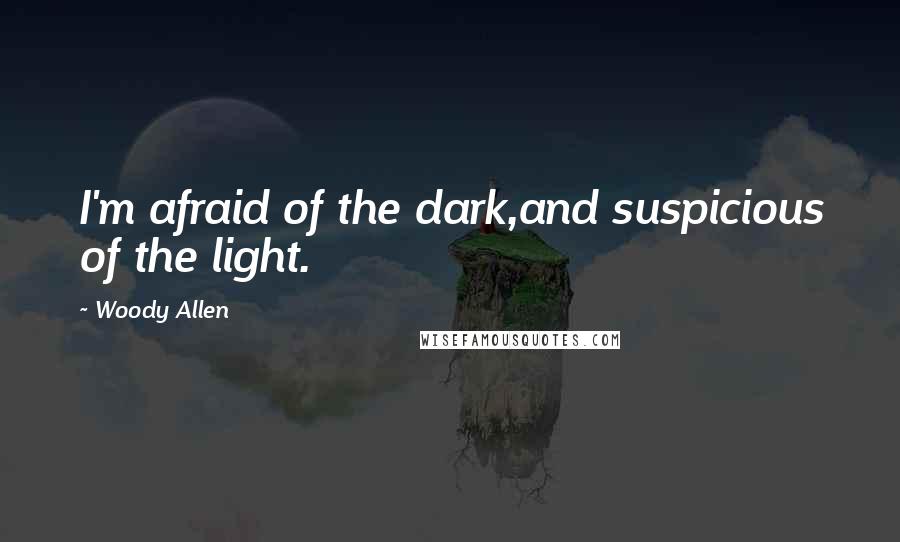 I'm afraid of the dark,and suspicious of the light.

~ Woody Allen

WISEFAMOUSQUOTES.COM